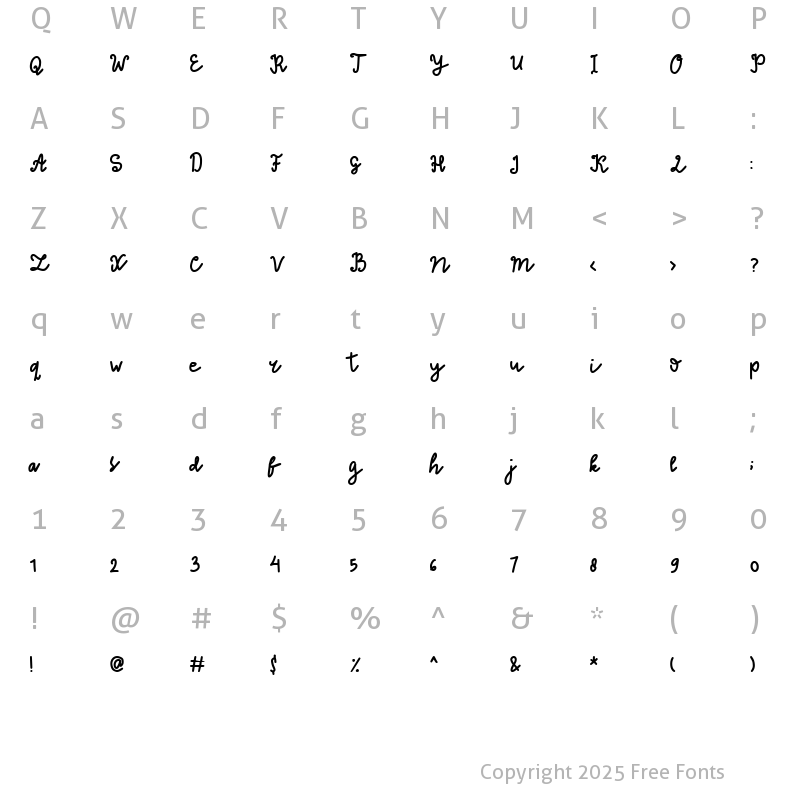 Q W E R T Y U I O P
Q W E R T Y U I O P

A S D F G H J K L :
A S D F G H J K L :

Z X C V B N M < > ?
Z X C V B N M < > ?

q w e r t y u i o p
q w e r t y u i o p

a s d f g h j k l ;
a s d f g h j k l ;

1 2 3 4 5 6 7 8 9 0
1 2 3 4 5 6 7 8 9 0

! @ # $ % ^ & * ( )
! @ # $ % ^ & * ( )

Copyright 2025 Free Fonts